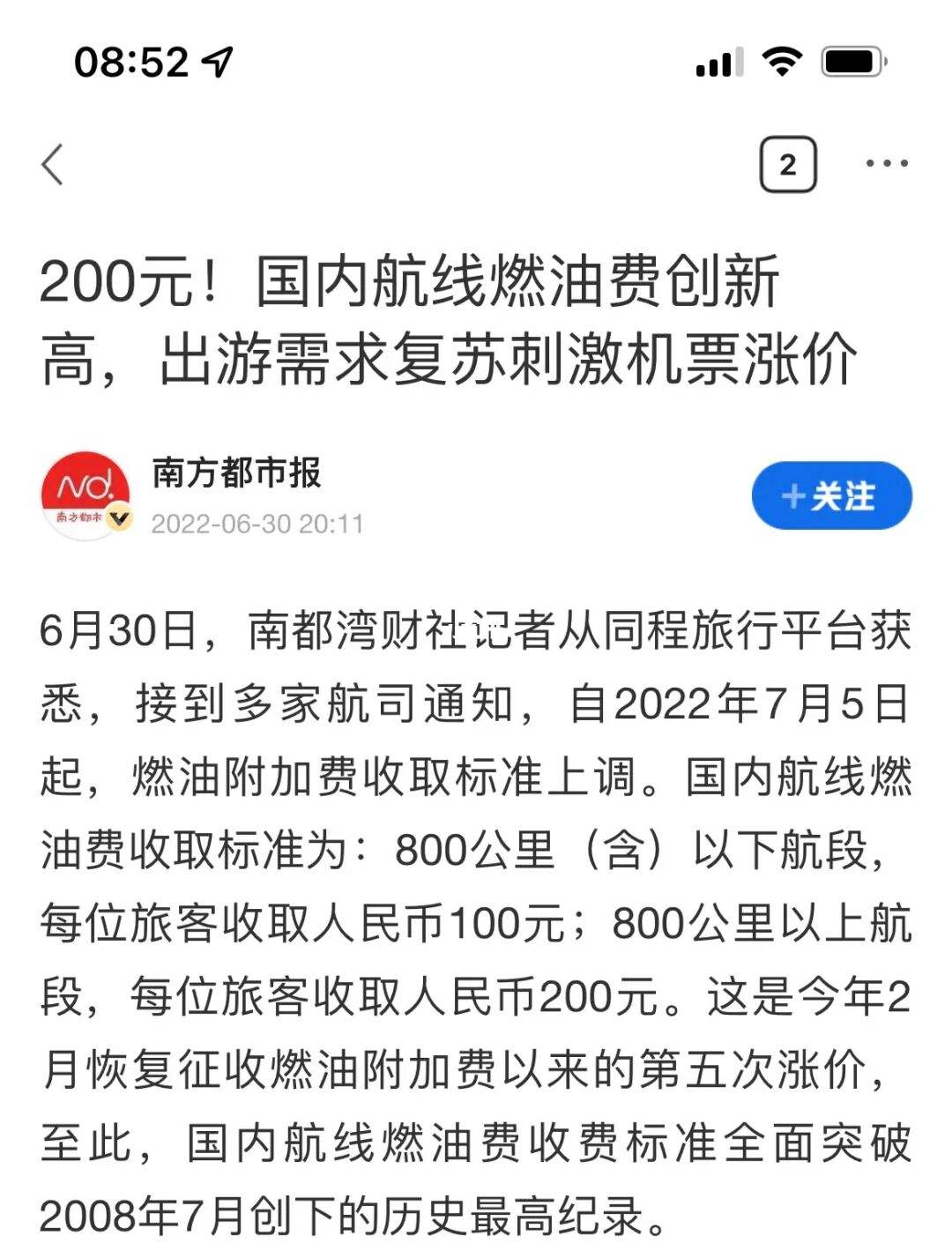 08:52

2

200元！国内航线燃油费创新高，出游需求复苏刺激机票涨价

nd.
南方都市

南方都市报
2022-06-30 20:11

+关注

6月30日，南都湾财社记者从同程旅行平台获悉，接到多家航司通知，自2022年7月5日起，燃油附加费收取标准上调。国内航线燃油费收取标准为：800公里（含）以下航段，每位旅客收取人民币100元；800公里以上航段，每位旅客收取人民币200元。这是今年2月恢复征收燃油附加费以来的第五次涨价，至此，国内航线燃油费收费标准全面突破2008年7月创下的历史最高纪录。